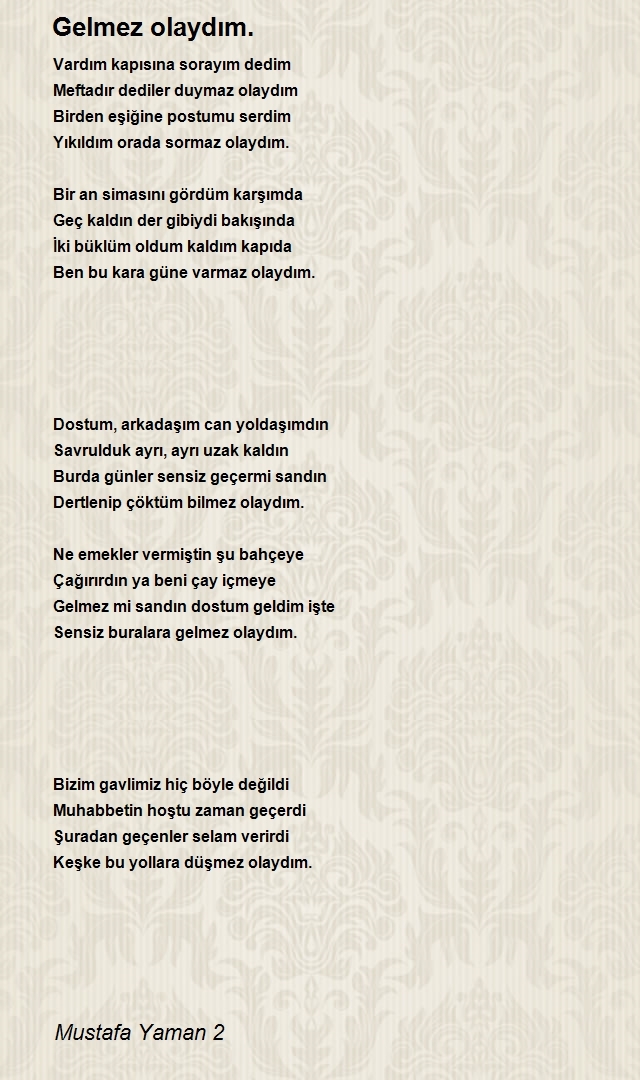 Gelmez olaydım.

Vardım kapısına sorayım dedim
Meftadır dediler duymaz olaydım
Birden eşiğine postumu serdim
Yıkıldım orada sormaz olaydım.

Bir an simasını gördüm karşımda
Geç kaldın der gibiydi bakışında
İki büklüm oldum kaldım kapıda
Ben bu kara güne varmaz olaydım.

Dostum, arkadaşım can yoldaşımdın
Savrulduk ayrı, ayrı uzak kaldın
Burda günler sensiz geçermi sandın
Dertlenip çöktüm bilmez olaydım.

Ne emekler vermiştin şu bahçeye
Çağırırdın ya beni çay içmeye
Gelmez mi sandın dostum geldim işte
Sensiz buralara gelmez olaydım.

Bizim gavlimiz hiç böyle değildi
Muhabbetin hoştu zaman geçerdi
Şuradan geçenler selam verirdi
Keşke bu yollara düşmez olaydım.

Mustafa Yaman 2